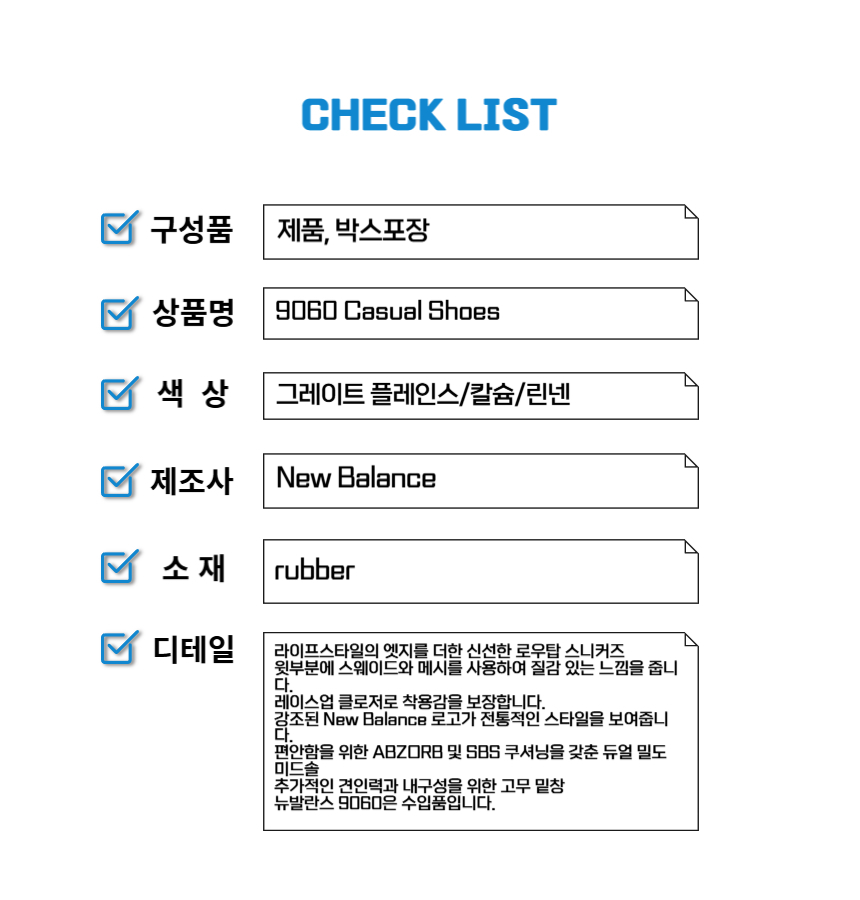 CHECK LIST

☑ 구성품
제품, 박스포장

☑ 상품명
9060 Casual Shoes

☑ 색 상
그레이트 플레인스/칼슘/린넨

☑ 제조사
New Balance

☑ 소 재
rubber

☑ 디테일
라이프스타일의 엣지를 더한 신선한 로우탑 스니커즈
윗부분에 스웨이드와 메시를 사용하여 질감 있는 느낌을 줍니다.
레이스업 클로저로 착용감을 보장합니다.
강조된 New Balance 로고가 전통적인 스타일을 보여줍니다.
편안함을 위한 ABZORB 및 SBS 쿠셔닝을 갖춘 듀얼 밀도 미드솔
추가적인 견인력과 내구성을 위한 고무 밑창
뉴발란스 9060은 수입품입니다.